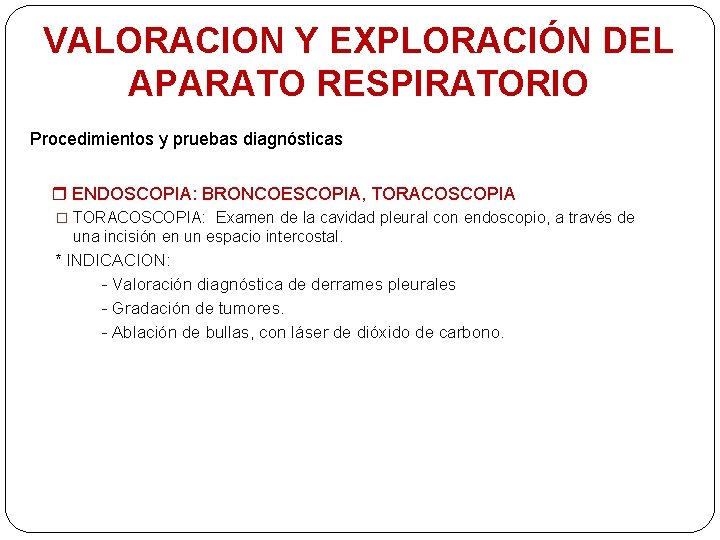 VALORACION Y EXPLORACIÓN DEL APARATO RESPIRATORIO

Procedimientos y pruebas diagnósticas

❒ ENDOSCOPIA: BRONCOESCOPIA, TORACOSCOPIA

□ TORACOSCOPIA: Examen de la cavidad pleural con endoscopio, a través de una incisión en un espacio intercostal.

* INDICACION:

- Valoración diagnóstica de derrames pleurales
- Gradación de tumores.
- Ablación de bullas, con láser de dióxido de carbono.